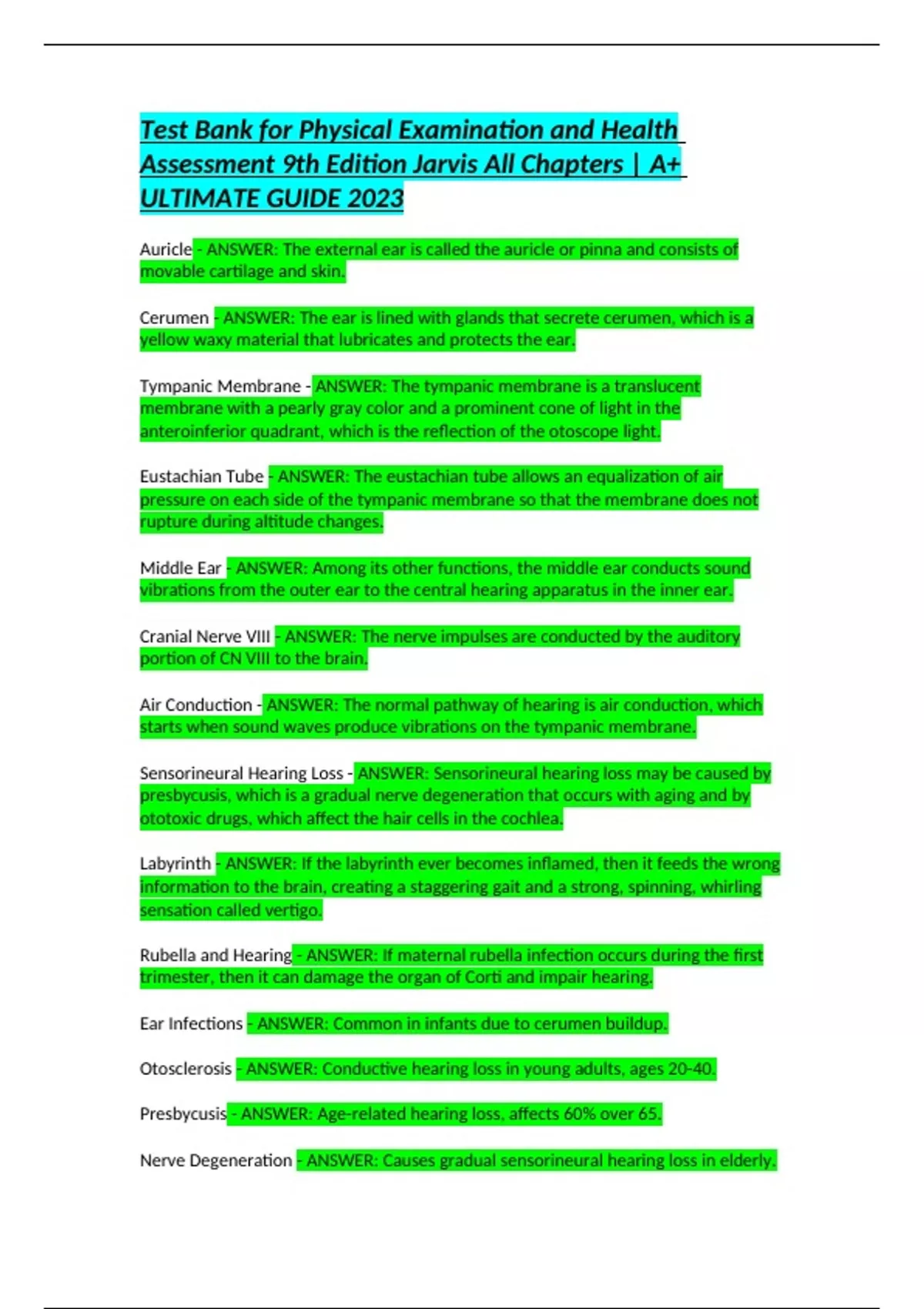 Test Bank for Physical Examination and Health Assessment 9th Edition Jarvis All Chapters | A+ ULTIMATE GUIDE 2023

Auricle - ANSWER: The external ear is called the auricle or pinna and consists of movable cartilage and skin.

Cerumen - ANSWER: The ear is lined with glands that secrete cerumen, which is a yellow waxy material that lubricates and protects the ear.

Tympanic Membrane - ANSWER: The tympanic membrane is a translucent membrane with a pearly gray color and a prominent cone of light in the anteroinferior quadrant, which is the reflection of the otoscope light.

Eustachian Tube - ANSWER: The eustachian tube allows an equalization of air pressure on each side of the tympanic membrane so that the membrane does not rupture during altitude changes.

Middle Ear - ANSWER: Among its other functions, the middle ear conducts sound vibrations from the outer ear to the central hearing apparatus in the inner ear.

Cranial Nerve VIII - ANSWER: The nerve impulses are conducted by the auditory portion of CN VIII to the brain.

Air Conduction - ANSWER: The normal pathway of hearing is air conduction, which starts when sound waves produce vibrations on the tympanic membrane.

Sensorineural Hearing Loss - ANSWER: Sensorineural hearing loss may be caused by presbycusis, which is a gradual nerve degeneration that occurs with aging and by ototoxic drugs, which affect the hair cells in the cochlea.

Labyrinth - ANSWER: If the labyrinth ever becomes inflamed, then it feeds the wrong information to the brain, creating a staggering gait and a strong, spinning, whirling sensation called vertigo.

Rubella and Hearing - ANSWER: If maternal rubella infection occurs during the first trimester, then it can damage the organ of Corti and impair hearing.

Ear Infections - ANSWER: Common in infants due to cerumen buildup.

Otosclerosis - ANSWER: Conductive hearing loss in young adults, ages 20-40.

Presbycusis - ANSWER: Age-related hearing loss, affects 60% over 65.

Nerve Degeneration - ANSWER: Causes gradual sensorineural hearing loss in elderly.